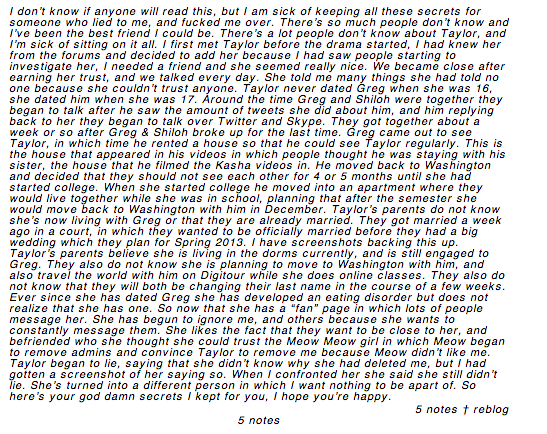 I don't know if anyone will read this, but I am sick of keeping all these secrets for someone who lied to me, and fucked me over. There's so much people don't know and I've been the best friend I could be. There's a lot people don't know about Taylor, and I'm sick of sitting on it all. I first met Taylor before the drama started, I had knew her from the forums and decided to add her because I had saw people starting to investigate her, I needed a friend and she seemed really nice. We became close after earning her trust, and we talked every day. She told me many things she had told no one because she couldn't trust anyone. Taylor never dated Greg when she was 16, she dated him when she was 17. Around the time Greg and Shiloh were together they began to talk after he saw the amount of tweets she did about him, and him replying back to her they began to talk over Twitter and Skype. They got together about a week or so after Greg & Shiloh broke up for the last time. Greg came out to see Taylor, in which time he rented a house so that he could see Taylor regularly. This is the house that appeared in his videos in which people thought he was staying with his sister, the house that he filmed the Kasha videos in. He moved back to Washington and decided that they should not see each other for 4 or 5 months until she had started college. When she started college he moved into an apartment where they would live together while she was in school, planning that after the semester she would move back to Washington with him in December. Taylor's parents do not know she's now living with Greg or that they are already married. They got married a week ago in a court, in which they wanted to be officially married before they had a big wedding which they plan for Spring 2013. I have screenshots backing this up. Taylor's parents believe she is living in the dorms currently, and is still engaged to Greg. They also do not know she is planning to move to Washington with him, and also travel the world with him on Digitour while she does online classes. They also do not know that they will both be changing their last name in the course of a few weeks. Ever since she has dated Greg she has developed an eating disorder but does not realize that she has one. So now that she has a "fan" page in which lots of people message her. She has begun to ignore me, and others because she wants to constantly message them. She likes the fact that they want to be close to her, and befriended who she thought she could trust the Meow Meow girl in which Meow began to remove admins and convince Taylor to remove me because Meow didn't like me. Taylor began to lie, saying that she didn't know why she had deleted me, but I had gotten a screenshot of her saying so. When I confronted her she said she still didn't lie. She's turned into a different person in which I want nothing to be apart of. So here's your god damn secrets I kept for you, I hope you're happy.

5 notes † reblog

5 notes